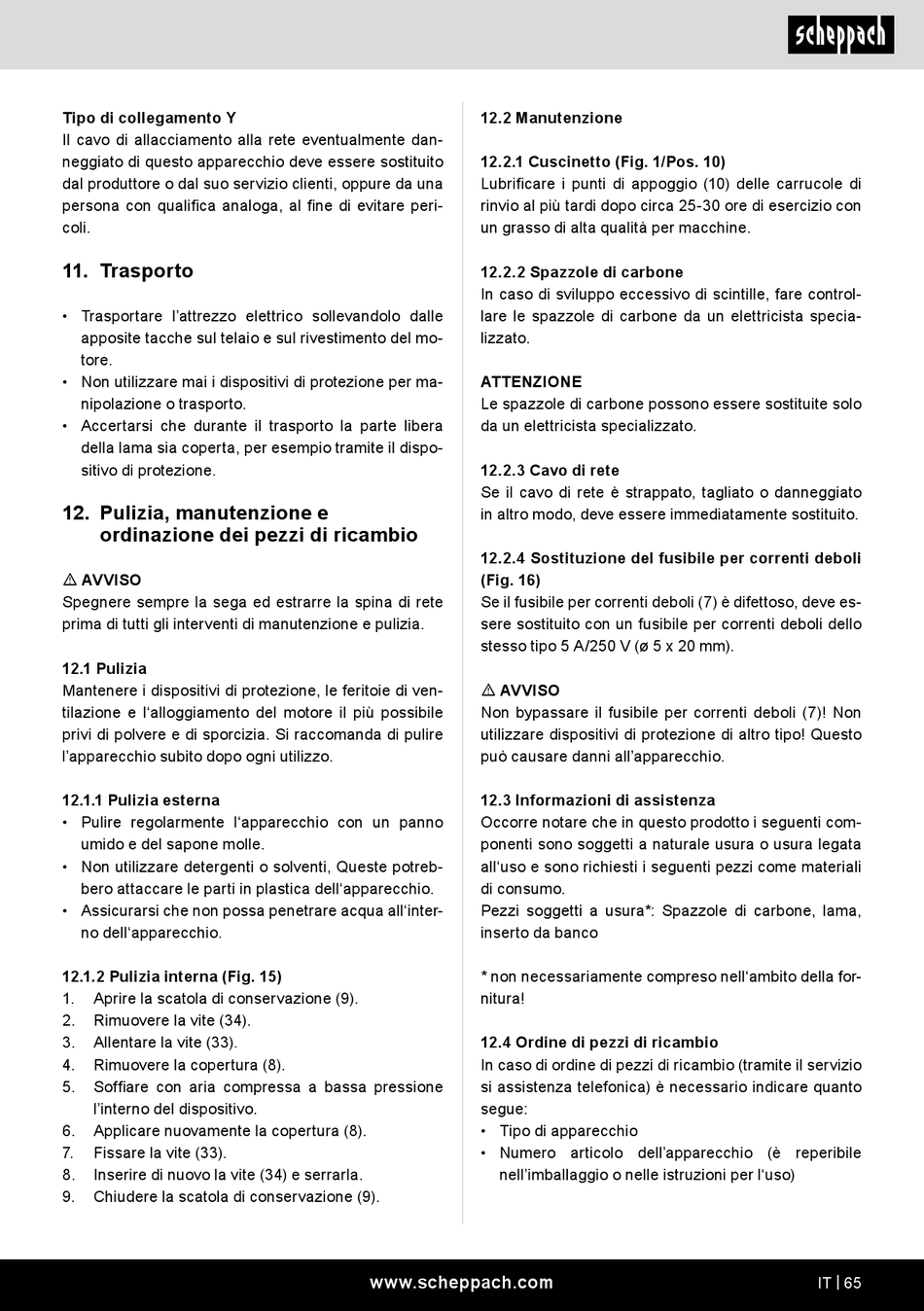 scheppach

Tipo di collegamento Y
Il cavo di allacciamento alla rete eventualmente danneggiato di questo apparecchio deve essere sostituito dal produttore o dal suo servizio clienti, oppure da una persona con qualifica analoga, al fine di evitare pericoli.

11. Trasporto

• Trasportare l'attrezzo elettrico sollevandolo dalle apposite tacche sul telaio e sul rivestimento del motore.
• Non utilizzare mai i dispositivi di protezione per manipolazione o trasporto.
• Accertarsi che durante il trasporto la parte libera della lama sia coperta, per esempio tramite il dispositivo di protezione.

12. Pulizia, manutenzione e ordinazione dei pezzi di ricambio

⚠ AVVISO
Spegnere sempre la sega ed estrarre la spina di rete prima di tutti gli interventi di manutenzione e pulizia.

12.1 Pulizia
Mantenere i dispositivi di protezione, le feritoie di ventilazione e l'alloggiamento del motore il più possibile privi di polvere e di sporcizia. Si raccomanda di pulire l'apparecchio subito dopo ogni utilizzo.

12.1.1 Pulizia esterna
• Pulire regolarmente l'apparecchio con un panno umido e del sapone molle.
• Non utilizzare detergenti o solventi, Queste potrebbero attaccare le parti in plastica dell'apparecchio.
• Assicurarsi che non possa penetrare acqua all'interno dell'apparecchio.

12.1.2 Pulizia interna (Fig. 15)
1. Aprire la scatola di conservazione (9).
2. Rimuovere la vite (34).
3. Allentare la vite (33).
4. Rimuovere la copertura (8).
5. Soffiare con aria compressa a bassa pressione l'interno del dispositivo.
6. Applicare nuovamente la copertura (8).
7. Fissare la vite (33).
8. Inserire di nuovo la vite (34) e serrarla.
9. Chiudere la scatola di conservazione (9).

12.2 Manutenzione

12.2.1 Cuscinetto (Fig. 1/Pos. 10)
Lubrificare i punti di appoggio (10) delle carrucole di rinvio al più tardi dopo circa 25-30 ore di esercizio con un grasso di alta qualità per macchine.

12.2.2 Spazzole di carbone
In caso di sviluppo eccessivo di scintille, fare controllare le spazzole di carbone da un elettricista specializzato.

ATTENZIONE
Le spazzole di carbone possono essere sostituite solo da un elettricista specializzato.

12.2.3 Cavo di rete
Se il cavo di rete è strappato, tagliato o danneggiato in altro modo, deve essere immediatamente sostituito.

12.2.4 Sostituzione del fusibile per correnti deboli (Fig. 16)
Se il fusibile per correnti deboli (7) è difettoso, deve essere sostituito con un fusibile per correnti deboli dello stesso tipo 5 A/250 V (ø 5 x 20 mm).

⚠ AVVISO
Non bypassare il fusibile per correnti deboli (7)! Non utilizzare dispositivi di protezione di altro tipo! Questo può causare danni all'apparecchio.

12.3 Informazioni di assistenza
Occorre notare che in questo prodotto i seguenti componenti sono soggetti a naturale usura o usura legata all'uso e sono richiesti i seguenti pezzi come materiali di consumo.
Pezzi soggetti a usura*: Spazzole di carbone, lama, inserto da banco

* non necessariamente compreso nell'ambito della fornitura!

12.4 Ordine di pezzi di ricambio
In caso di ordine di pezzi di ricambio (tramite il servizio si assistenza telefonica) è necessario indicare quanto segue:
• Tipo di apparecchio
• Numero articolo dell'apparecchio (è reperibile nell'imballaggio o nelle istruzioni per l'uso)

www.scheppach.com

IT | 65